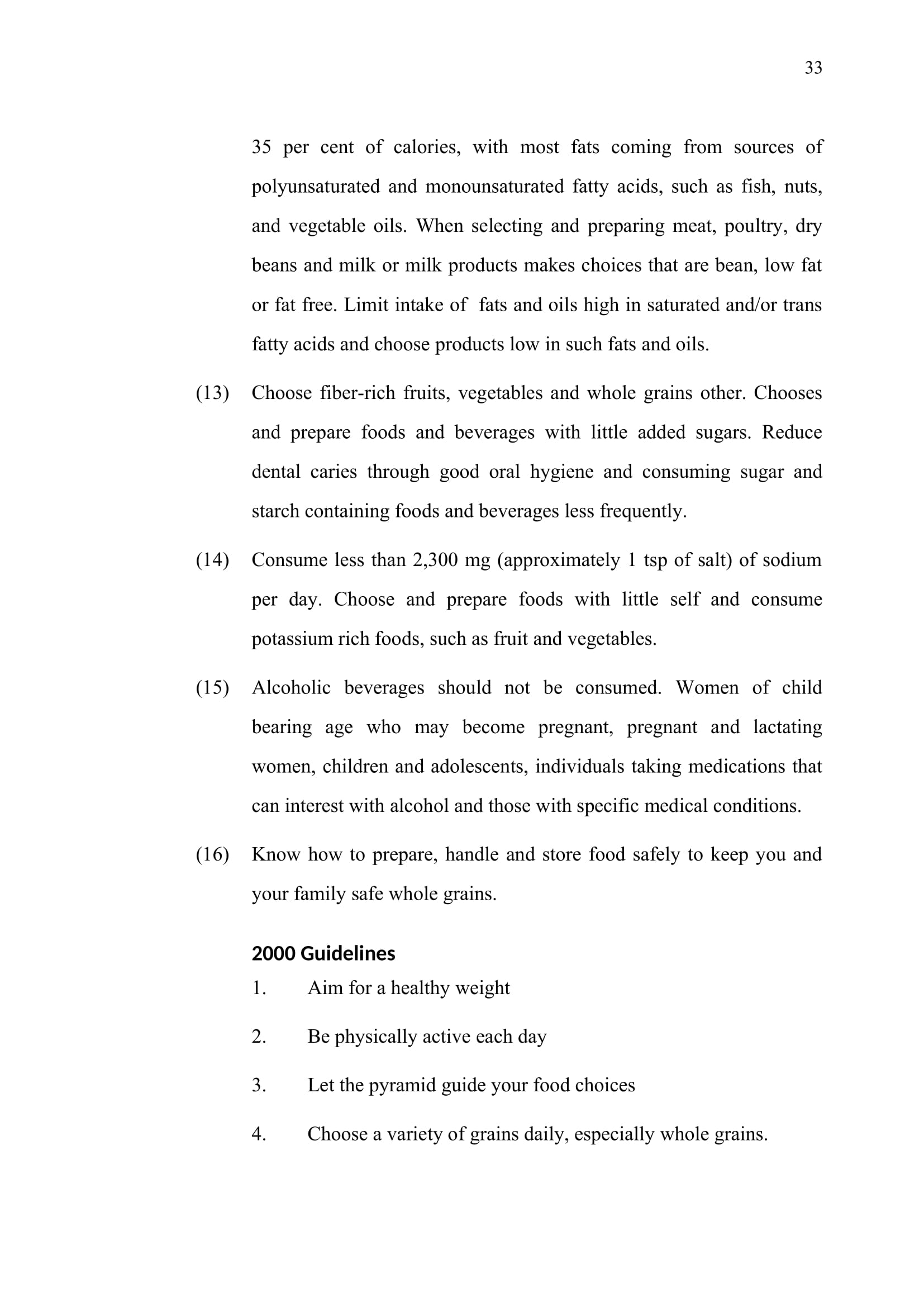 33

35 per cent of calories, with most fats coming from sources of polyunsaturated and monounsaturated fatty acids, such as fish, nuts, and vegetable oils. When selecting and preparing meat, poultry, dry beans and milk or milk products makes choices that are bean, low fat or fat free. Limit intake of fats and oils high in saturated and/or trans fatty acids and choose products low in such fats and oils.

(13) Choose fiber-rich fruits, vegetables and whole grains other. Chooses and prepare foods and beverages with little added sugars. Reduce dental caries through good oral hygiene and consuming sugar and starch containing foods and beverages less frequently.

(14) Consume less than 2,300 mg (approximately 1 tsp of salt) of sodium per day. Choose and prepare foods with little self and consume potassium rich foods, such as fruit and vegetables.

(15) Alcoholic beverages should not be consumed. Women of child bearing age who may become pregnant, pregnant and lactating women, children and adolescents, individuals taking medications that can interest with alcohol and those with specific medical conditions.

(16) Know how to prepare, handle and store food safely to keep you and your family safe whole grains.

2000 Guidelines

1. Aim for a healthy weight

2. Be physically active each day

3. Let the pyramid guide your food choices

4. Choose a variety of grains daily, especially whole grains.